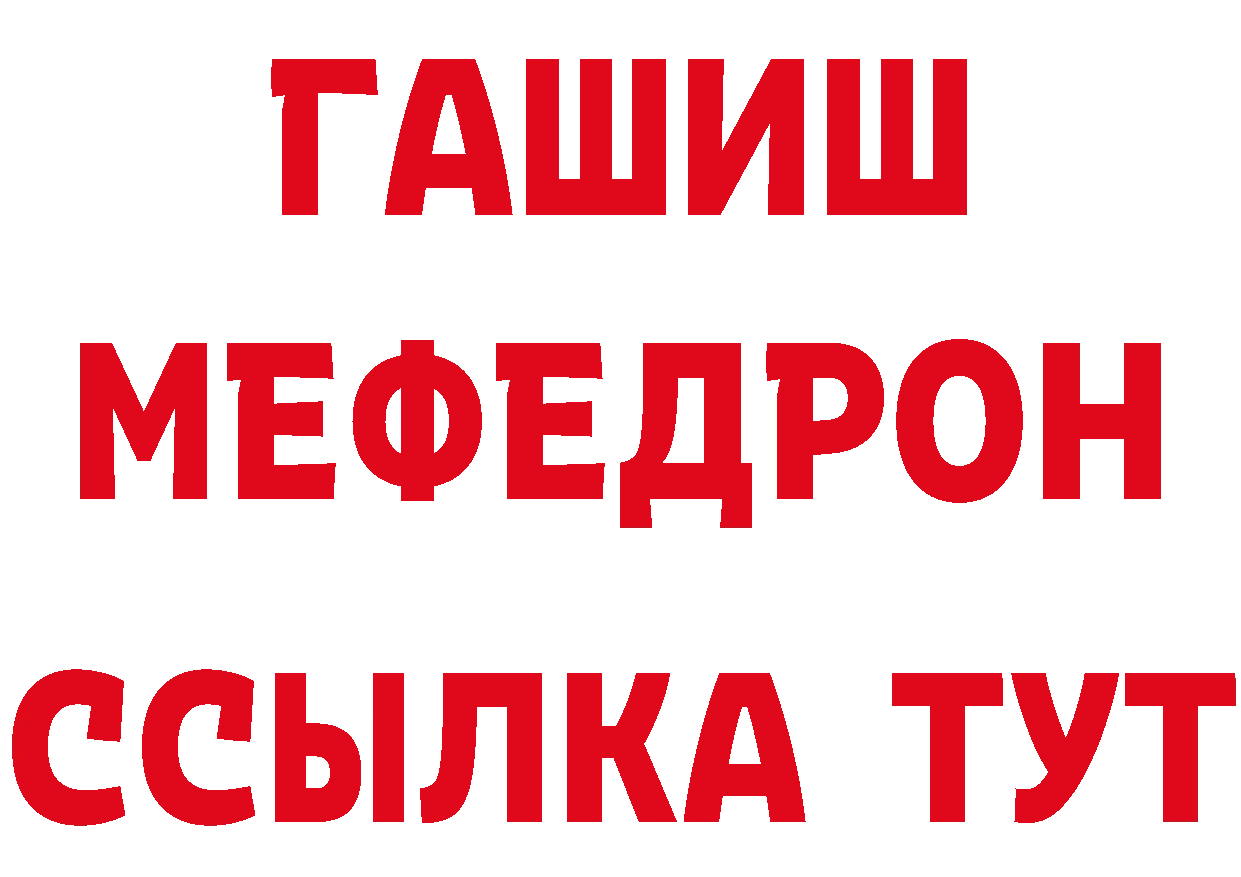 ГАШИШ
МЕФЕДРОН
ССЫЛКА ТУТ